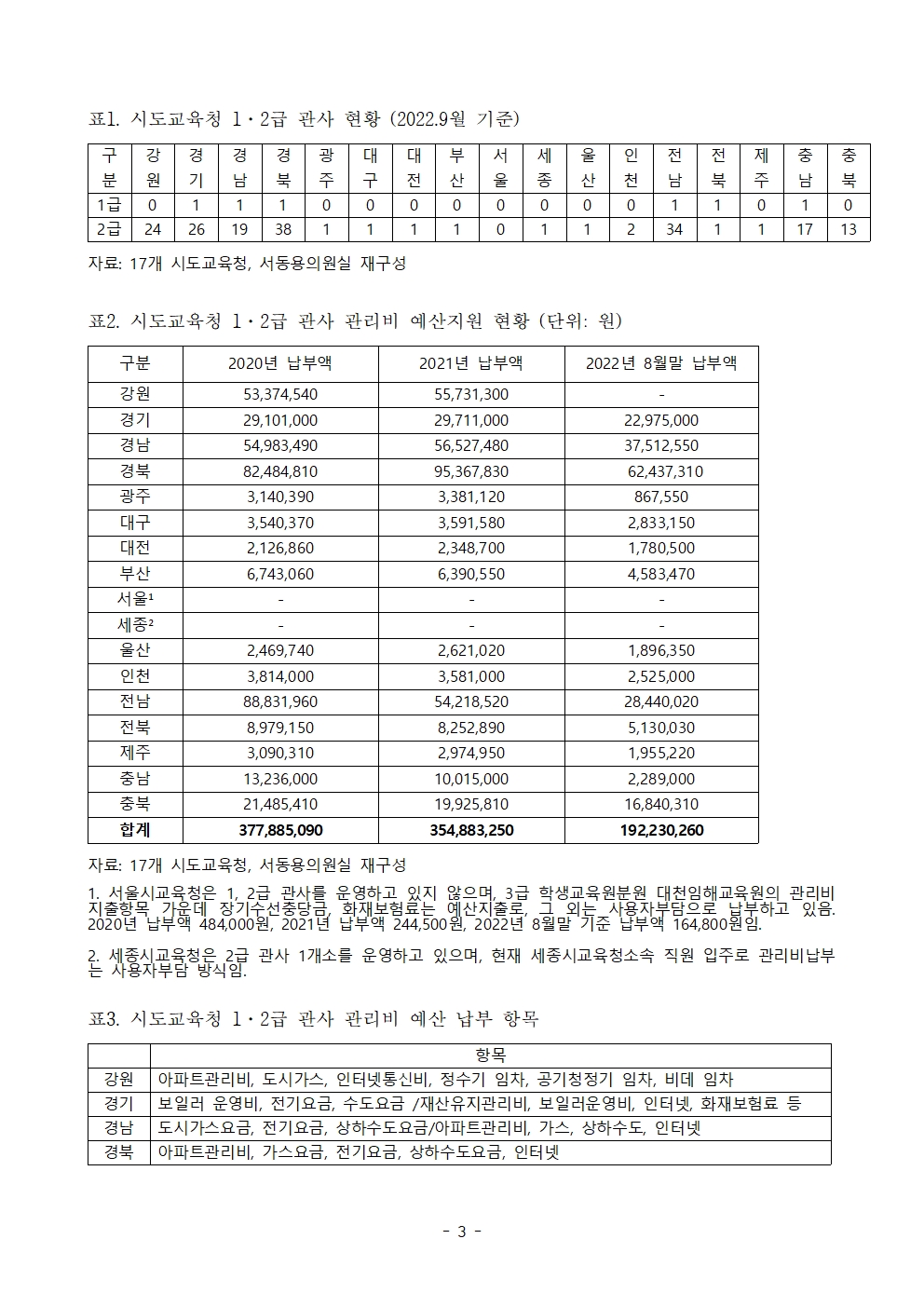 표1. 시도교육청 1·2급 관사 현황 (2022.9월 기준)

| 구분 | 강원 | 경기 | 경남 | 경북 | 광주 | 대구 | 대전 | 부산 | 서울 | 세종 | 울산 | 인천 | 전남 | 전북 | 제주 | 충남 | 충북 |
|---|---|---|---|---|---|---|---|---|---|---|---|---|---|---|---|---|---|
| 1급 | 0 | 1 | 1 | 1 | 0 | 0 | 0 | 0 | 0 | 0 | 0 | 0 | 1 | 1 | 0 | 1 | 0 |
| 2급 | 24 | 26 | 19 | 38 | 1 | 1 | 1 | 1 | 0 | 1 | 1 | 2 | 34 | 1 | 1 | 17 | 13 |

자료: 17개 시도교육청, 서동용의원실 재구성

표2. 시도교육청 1·2급 관사 관리비 예산지원 현황 (단위: 원)

| 구분 | 2020년 납부액 | 2021년 납부액 | 2022년 8월말 납부액 |
|---|---|---|---|
| 강원 | 53,374,540 | 55,731,300 | - |
| 경기 | 29,101,000 | 29,711,000 | 22,975,000 |
| 경남 | 54,983,490 | 56,527,480 | 37,512,550 |
| 경북 | 82,484,810 | 95,367,830 | 62,437,310 |
| 광주 | 3,140,390 | 3,381,120 | 867,550 |
| 대구 | 3,540,370 | 3,591,580 | 2,833,150 |
| 대전 | 2,126,860 | 2,348,700 | 1,780,500 |
| 부산 | 6,743,060 | 6,390,550 | 4,583,470 |
| 서울¹ | - | - | - |
| 세종² | - | - | - |
| 울산 | 2,469,740 | 2,621,020 | 1,896,350 |
| 인천 | 3,814,000 | 3,581,000 | 2,525,000 |
| 전남 | 88,831,960 | 54,218,520 | 28,440,020 |
| 전북 | 8,979,150 | 8,252,890 | 5,130,030 |
| 제주 | 3,090,310 | 2,974,950 | 1,955,220 |
| 충남 | 13,236,000 | 10,015,000 | 2,289,000 |
| 충북 | 21,485,410 | 19,925,810 | 16,840,310 |
| 합계 | 377,885,090 | 354,883,250 | 192,230,260 |

자료: 17개 시도교육청, 서동용의원실 재구성

1. 서울시교육청은 1, 2급 관사를 운영하고 있지 않으며, 3급 학생교육원분원 대천임해교육원의 관리비 지출항목 가운데 장기수선충당금, 화재보험료는 예산지출로, 그 외는 사용자부담으로 납부하고 있음. 2020년 납부액 484,000원, 2021년 납부액 244,500원, 2022년 8월말 기준 납부액 164,800원임.

2. 세종시교육청은 2급 관사 1개소를 운영하고 있으며, 현재 세종시교육청소속 직원 입주로 관리비납부는 사용자부담 방식임.

표3. 시도교육청 1·2급 관사 관리비 예산 납부 항목

| | 항목 |
|---|---|
| 강원 | 아파트관리비, 도시가스, 인터넷통신비, 정수기 임차, 공기청정기 임차, 비데 임차 |
| 경기 | 보일러 운영비, 전기요금, 수도요금 /재산유지관리비, 보일러운영비, 인터넷, 화재보험료 등 |
| 경남 | 도시가스요금, 전기요금, 상하수도요금/아파트관리비, 가스, 상하수도, 인터넷 |
| 경북 | 아파트관리비, 가스요금, 전기요금, 상하수도요금, 인터넷 |

- 3 -